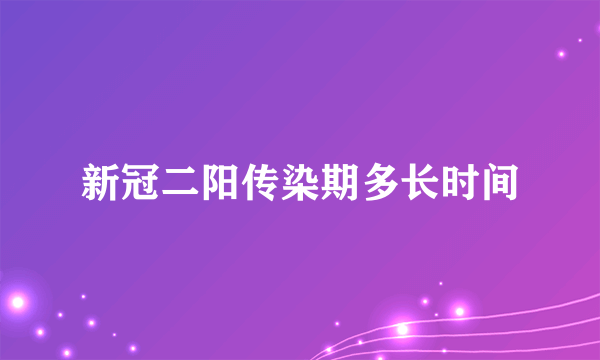 新冠二阳传染期多长时间